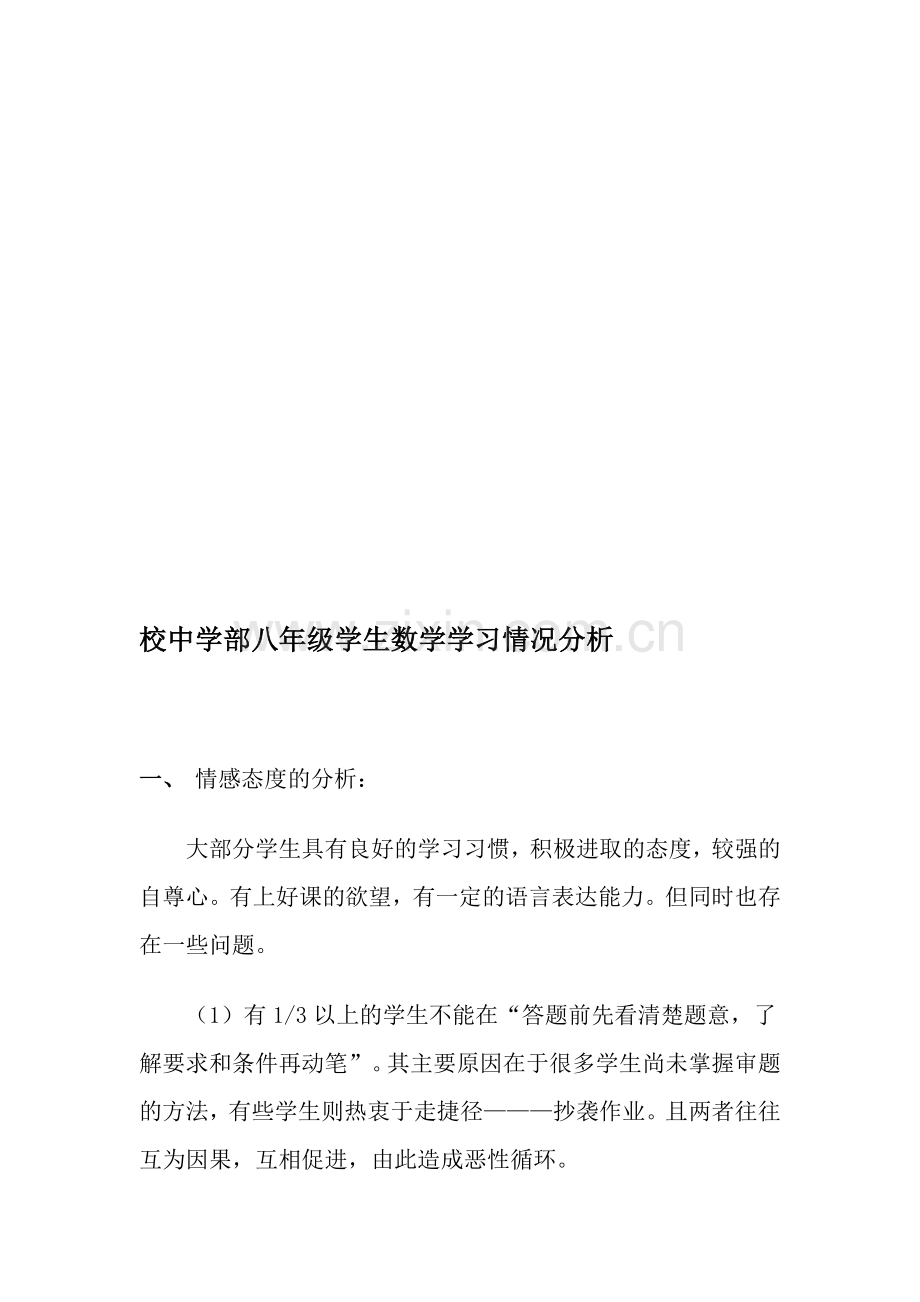 校中学部八年级学生数学学习情况分析

一、 情感态度的分析：

大部分学生具有良好的学习习惯，积极进取的态度，较强的自尊心。有上好课的欲望，有一定的语言表达能力。但同时也存在一些问题。

（1）有 1/3 以上的学生不能在“答题前先看清楚题意，了解要求和条件再动笔”。其主要原因在于很多学生尚未掌握审题的方法，有些学生则热衷于走捷径———抄袭作业。且两者往往互为因果，互相促进，由此造成恶性循环。